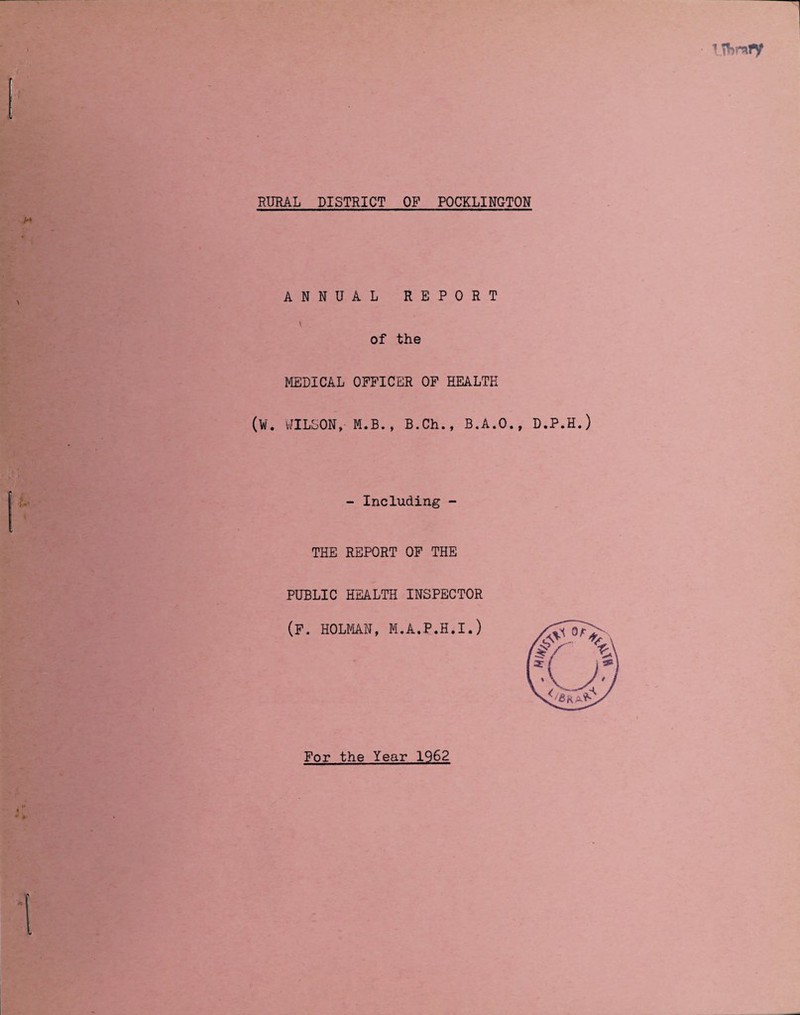 Library

RURAL DISTRICT OF POCKLINGTON

ANNUAL REPORT

of the

MEDICAL OFFICER OF HEALTH

(W. WILSON, M.B., B.Ch., B.A.O., D.P.H.)

- Including -

THE REPORT OF THE

PUBLIC HEALTH INSPECTOR

(F. HOLMAN, M.A.P.H.I.)

MINISTRY OF HEALTH LIBRARY

For the Year 1962